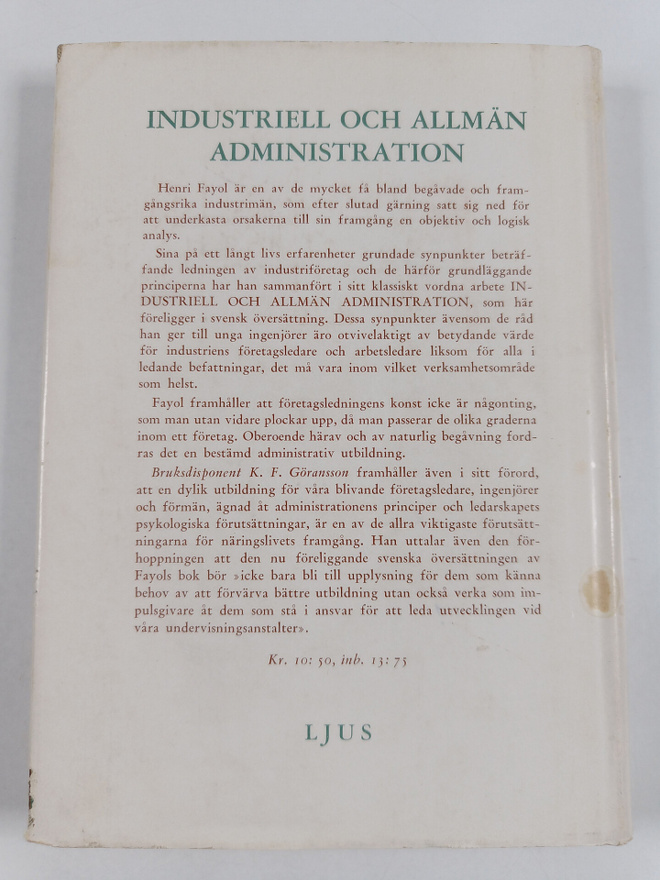 INDUSTRIELL OCH ALLMÄN ADMINISTRATION

Henri Fayol är en av de mycket få bland begåvade och framgångsrika industrimän, som efter slutad gärning satt sig ned för att underkasta orsakerna till sin framgång en objektiv och logisk analys.

Sina på ett långt livs erfarenheter grundade synpunkter beträffande ledningen av industriföretag och de härför grundläggande principerna har han sammanfört i sitt klassiskt vordna arbete INDUSTRIELL OCH ALLMÄN ADMINISTRATION, som här föreligger i svensk översättning. Dessa synpunkter ävensom de råd han ger till unga ingenjörer äro otvivelaktigt av betydande värde för industriens företagsledare och arbetsledare liksom för alla i ledande befattningar, det må vara inom vilket verksamhetsområde som helst.

Fayol framhåller att företagsledningens konst icke är någonting, som man utan vidare plockar upp, då man passerar de olika graderna inom ett företag. Oberoende härav och av naturlig begåvning fordras det en bestämd administrativ utbildning.

Bruksdisponent K. F. Göransson framhåller även i sitt förord, att en dylik utbildning för våra blivande företagsledare, ingenjörer och förmän, ägnad åt administrationens principer och ledarskapets psykologiska förutsättningar, är en av de allra viktigaste förutsättningarna för näringslivets framgång. Han uttalar även den förhoppningen att den nu föreliggande svenska översättningen av Fayols bok bör »icke bara bli till upplysning för dem som känna behov av att förvärva bättre utbildning utan också verka som impulsgivare åt dem som stå i ansvar för att leda utvecklingen vid våra undervisningsanstalter».

Kr. 10: 50, inb. 13: 75

LJUS